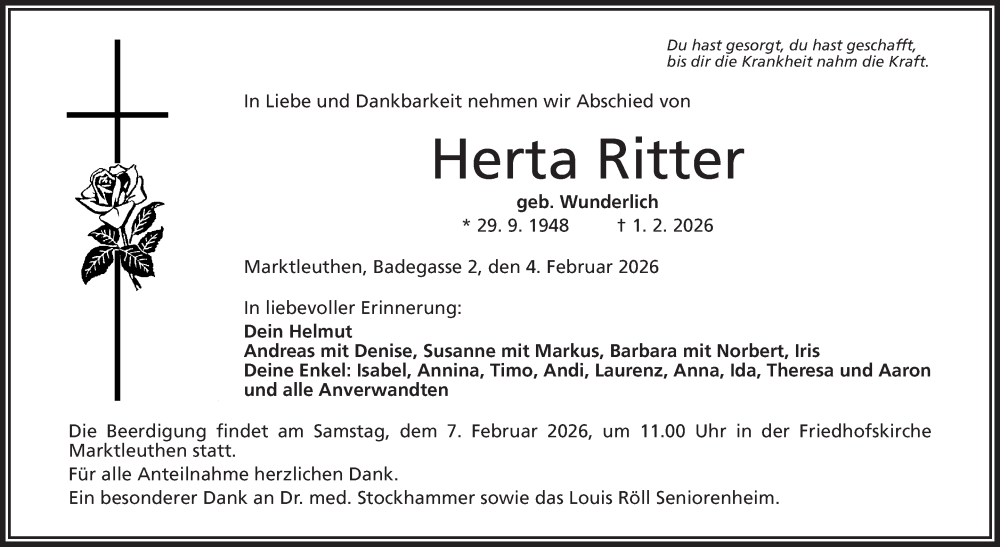 Du hast gesorgt, du hast geschafft,
bis dir die Krankheit nahm die Kraft.

In Liebe und Dankbarkeit nehmen wir Abschied von

Herta Ritter

geb. Wunderlich
* 29. 9. 1948 † 1. 2. 2026

Marktleuthen, Badegasse 2, den 4. Februar 2026

In liebevoller Erinnerung:
Dein Helmut
Andreas mit Denise, Susanne mit Markus, Barbara mit Norbert, Iris
Deine Enkel: Isabel, Annina, Timo, Andi, Laurenz, Anna, Ida, Theresa und Aaron
und alle Anverwandten

Die Beerdigung findet am Samstag, dem 7. Februar 2026, um 11.00 Uhr in der Friedhofskirche Marktleuthen statt.
Für alle Anteilnahme herzlichen Dank.
Ein besonderer Dank an Dr. med. Stockhammer sowie das Louis Röll Seniorenheim.